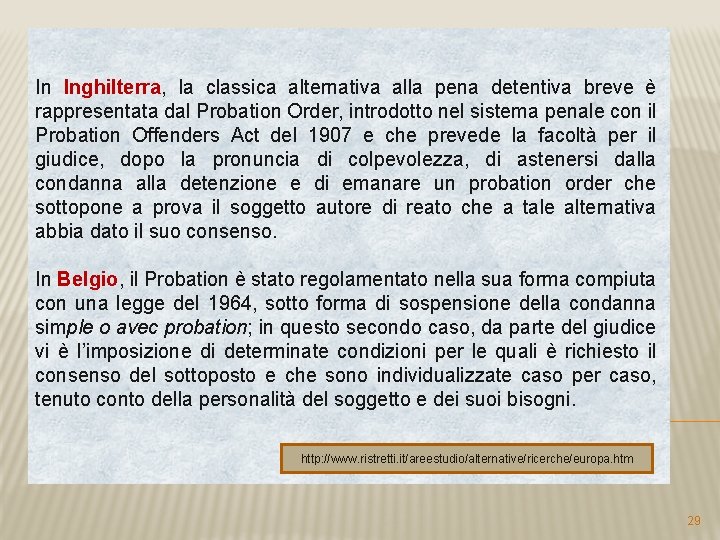 In Inghilterra, la classica alternativa alla pena detentiva breve è rappresentata dal Probation Order, introdotto nel sistema penale con il Probation Offenders Act del 1907 e che prevede la facoltà per il giudice, dopo la pronuncia di colpevolezza, di astenersi dalla condanna alla detenzione e di emanare un probation order che sottopone a prova il soggetto autore di reato che a tale alternativa abbia dato il suo consenso.

In Belgio, il Probation è stato regolamentato nella sua forma compiuta con una legge del 1964, sotto forma di sospensione della condanna simple o avec probation; in questo secondo caso, da parte del giudice vi è l'imposizione di determinate condizioni per le quali è richiesto il consenso del sottoposto e che sono individualizzate caso per caso, tenuto conto della personalità del soggetto e dei suoi bisogni.

http://www.ristretti.it/areestudio/alternative/ricerche/europa.htm

29